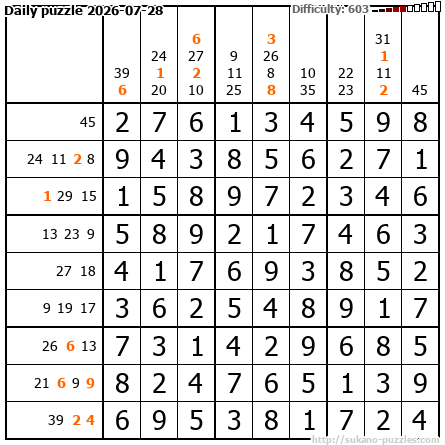 Daily puzzle 2026-07-28
Difficulty: 603

| | 39 6 | 24 1 20 | 6 27 2 10 | 9 11 25 | 3 26 8 8 | 10 35 | 22 23 | 31 1 11 2 | 45 |
|---|---|---|---|---|---|---|---|---|---|
| 45 | 2 | 7 | 6 | 1 | 3 | 4 | 5 | 9 | 8 |
| 24 11 2 8 | 9 | 4 | 3 | 8 | 5 | 6 | 2 | 7 | 1 |
| 1 29 15 | 1 | 5 | 8 | 9 | 7 | 2 | 3 | 4 | 6 |
| 13 23 9 | 5 | 8 | 9 | 2 | 1 | 7 | 4 | 6 | 3 |
| 27 18 | 4 | 1 | 7 | 6 | 9 | 3 | 8 | 5 | 2 |
| 9 19 17 | 3 | 6 | 2 | 5 | 4 | 8 | 9 | 1 | 7 |
| 26 6 13 | 7 | 3 | 1 | 4 | 2 | 9 | 6 | 8 | 5 |
| 21 6 9 9 | 8 | 2 | 4 | 7 | 6 | 5 | 1 | 3 | 9 |
| 39 2 4 | 6 | 9 | 5 | 3 | 8 | 1 | 7 | 2 | 4 |

http://sukano-puzzles.com